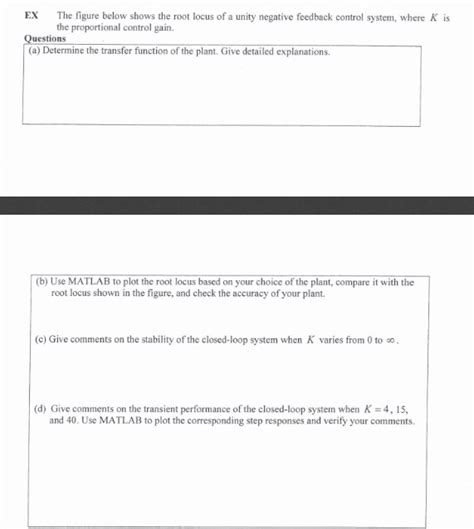 EX The figure below shows the root locus of a unity negative feedback control system, where $K$ is the proportional control gain.

Questions

(a) Determine the transfer function of the plant. Give detailed explanations.

(b) Use MATLAB to plot the root locus based on your choice of the plant, compare it with the root locus shown in the figure, and check the accuracy of your plant.

(c) Give comments on the stability of the closed-loop system when $K$ varies from 0 to $\infty$.

(d) Give comments on the transient performance of the closed-loop system when $K = 4$, 15, and 40. Use MATLAB to plot the corresponding step responses and verify your comments.